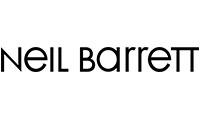 NeIL BarreTT